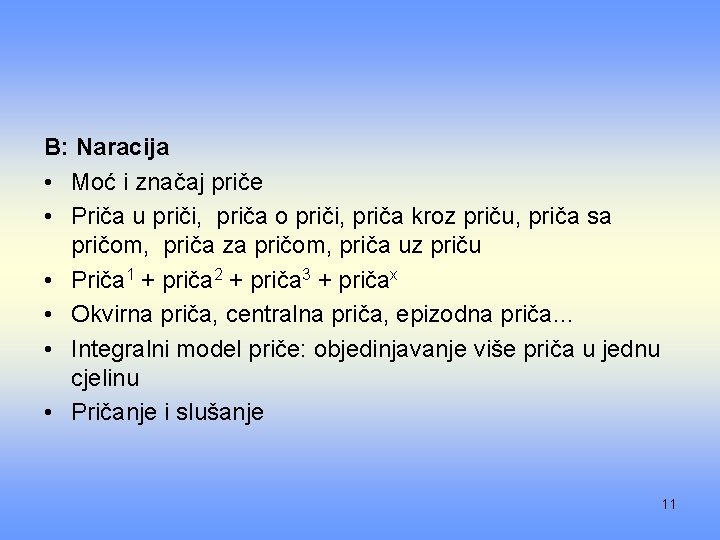 B: Naracija

• Moć i značaj priče
• Priča u priči, priča o priči, priča kroz priču, priča sa pričom, priča za pričom, priča uz priču
• Priča$^1$ + priča$^2$ + priča$^3$ + priča$^x$
• Okvirna priča, centralna priča, epizodna priča...
• Integralni model priče: objedinjavanje više priča u jednu cjelinu
• Pričanje i slušanje

11